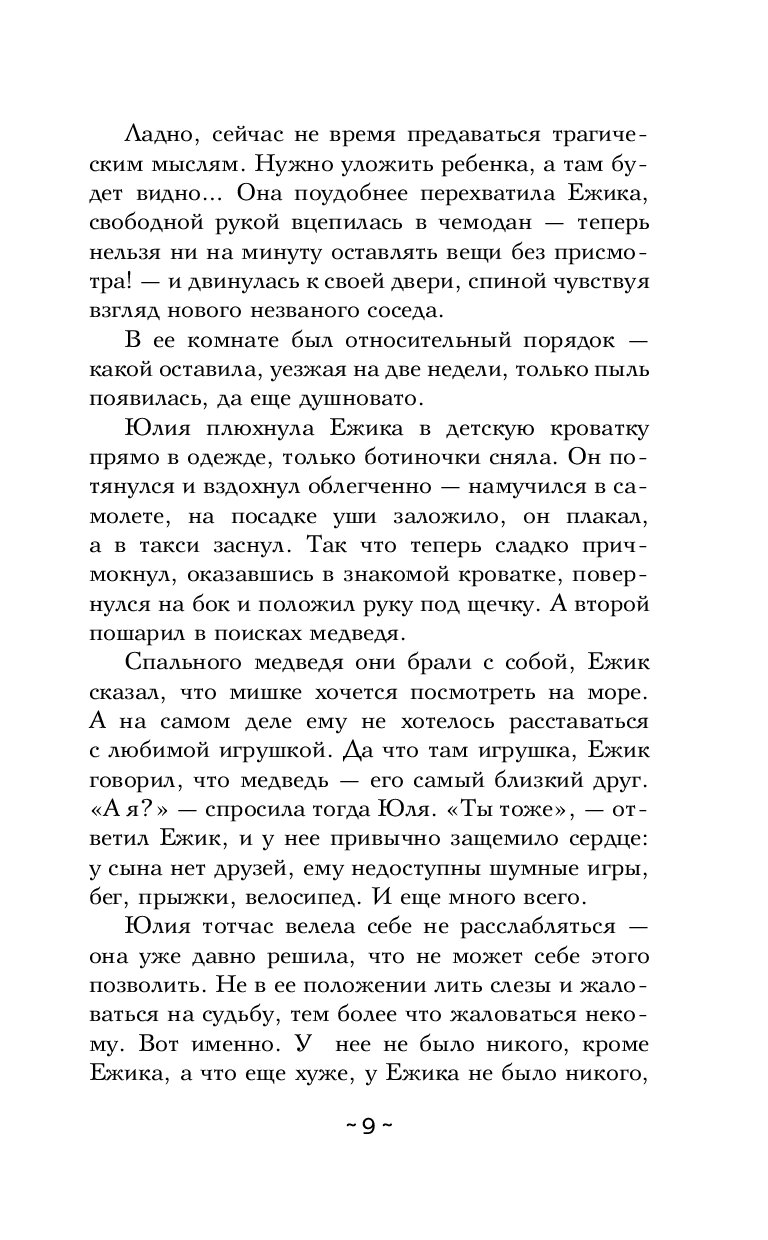 Ладно, сейчас не время предаваться трагическим мыслям. Нужно уложить ребенка, а там будет видно... Она поудобнее перехватила Ежика, свободной рукой вцепилась в чемодан — теперь нельзя ни на минуту оставлять вещи без присмотра! — и двинулась к своей двери, спиной чувствуя взгляд нового незваного соседа.

В ее комнате был относительный порядок — какой оставила, уезжая на две недели, только пыль появилась, да еще душновато.

Юлия плюхнула Ежика в детскую кроватку прямо в одежде, только ботиночки сняла. Он потянулся и вздохнул облегченно — намучился в самолете, на посадке уши заложило, он плакал, а в такси заснул. Так что теперь сладко причмокнул, оказавшись в знакомой кроватке, повернулся на бок и положил руку под щечку. А второй пошарил в поисках медведя.

Спального медведя они брали с собой, Ежик сказал, что мишке хочется посмотреть на море. А на самом деле ему не хотелось расставаться с любимой игрушкой. Да что там игрушка, Ежик говорил, что медведь — его самый близкий друг. «А я?» — спросила тогда Юля. «Ты тоже», — ответил Ежик, и у нее привычно защемило сердце: у сына нет друзей, ему недоступны шумные игры, бег, прыжки, велосипед. И еще много всего.

Юлия тотчас велела себе не расслабляться — она уже давно решила, что не может себе этого позволить. Не в ее положении лить слезы и жаловаться на судьбу, тем более что жаловаться некому. Вот именно. У нее не было никого, кроме Ежика, а что еще хуже, у Ежика не было никого,

~ 9 ~